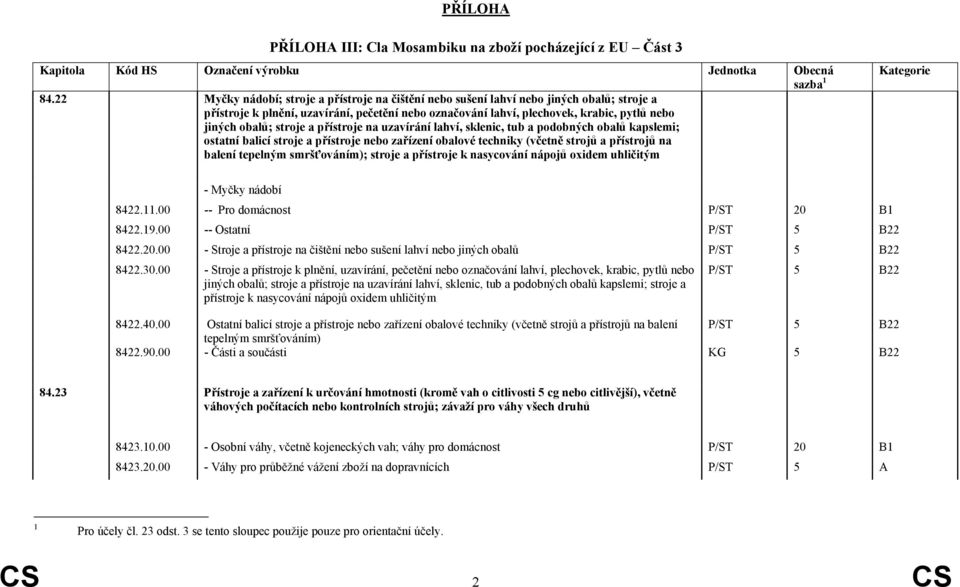 PŘÍLOHA

PŘÍLOHA III: Cla Mosambiku na zboží pocházející z EU – Část 3

| Kapitola | Kód HS | Označení výrobku | Jednotka | Obecná sazba$^1$ | Kategorie |
|---|---|---|---|---|---|
| 84.22 | | Myčky nádobí; stroje a přístroje na čištění nebo sušení lahví nebo jiných obalů; stroje a přístroje k plnění, uzavírání, pečetění nebo označování lahví, plechovek, krabic, pytlů nebo jiných obalů; stroje a přístroje na uzavírání lahví, sklenic, tub a podobných obalů kapslemi; ostatní balicí stroje a přístroje nebo zařízení obalové techniky (včetně strojů a přístrojů na balení tepelným smršťováním); stroje a přístroje k nasycování nápojů oxidem uhličitým | | | |
| | | - Myčky nádobí | | | |
| | 8422.11.00 | -- Pro domácnost | P/ST | 20 | B1 |
| | 8422.19.00 | -- Ostatní | P/ST | 5 | B22 |
| | 8422.20.00 | - Stroje a přístroje na čištění nebo sušení lahví nebo jiných obalů | P/ST | 5 | B22 |
| | 8422.30.00 | - Stroje a přístroje k plnění, uzavírání, pečetění nebo označování lahví, plechovek, krabic, pytlů nebo jiných obalů; stroje a přístroje na uzavírání lahví, sklenic, tub a podobných obalů kapslemi; stroje a přístroje k nasycování nápojů oxidem uhličitým | P/ST | 5 | B22 |
| | 8422.40.00 | Ostatní balicí stroje a přístroje nebo zařízení obalové techniky (včetně strojů a přístrojů na balení tepelným smršťováním) | P/ST | 5 | B22 |
| | 8422.90.00 | - Části a součásti | KG | 5 | B22 |
| 84.23 | | Přístroje a zařízení k určování hmotnosti (kromě vah o citlivosti 5 cg nebo citlivější), včetně váhových počítacích nebo kontrolních strojů; závaží pro váhy všech druhů | | | |
| | 8423.10.00 | - Osobní váhy, včetně kojeneckých vah; váhy pro domácnost | P/ST | 20 | B1 |
| | 8423.20.00 | - Váhy pro průběžné vážení zboží na dopravnících | P/ST | 5 | A |

$^1$ Pro účely čl. 23 odst. 3 se tento sloupec použije pouze pro orientační účely.

CS 2 CS